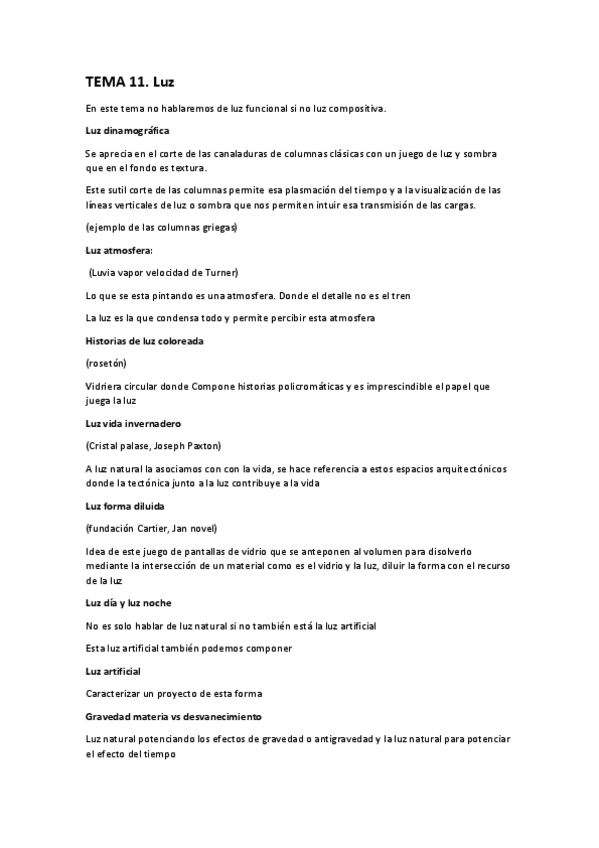 TEMA 11. Luz

En este tema no hablaremos de luz funcional si no luz compositiva.

Luz dinamográfica

Se aprecia en el corte de las canaladuras de columnas clásicas con un juego de luz y sombra que en el fondo es textura.

Este sutil corte de las columnas permite esa plasmación del tiempo y a la visualización de las líneas verticales de luz o sombra que nos permiten intuir esa transmisión de las cargas.

(ejemplo de las columnas griegas)

Luz atmosfera:

(Luvia vapor velocidad de Turner)

Lo que se esta pintando es una atmosfera. Donde el detalle no es el tren

La luz es la que condensa todo y permite percibir esta atmosfera

Historias de luz coloreada

(rosetón)

Vidriera circular donde Compone historias policromáticas y es imprescindible el papel que juega la luz

Luz vida invernadero

(Cristal palase, Joseph Paxton)

A luz natural la asociamos con con la vida, se hace referencia a estos espacios arquitectónicos donde la tectónica junto a la luz contribuye a la vida

Luz forma diluida

(fundación Cartier, Jan novel)

Idea de este juego de pantallas de vidrio que se anteponen al volumen para disolverlo mediante la intersección de un material como es el vidrio y la luz, diluir la forma con el recurso de la luz

Luz día y luz noche

No es solo hablar de luz natural si no también está la luz artificial

Esta luz artificial también podemos componer

Luz artificial

Caracterizar un proyecto de esta forma

Gravedad materia vs desvanecimiento

Luz natural potenciando los efectos de gravedad o antigravedad y la luz natural para potenciar el efecto del tiempo